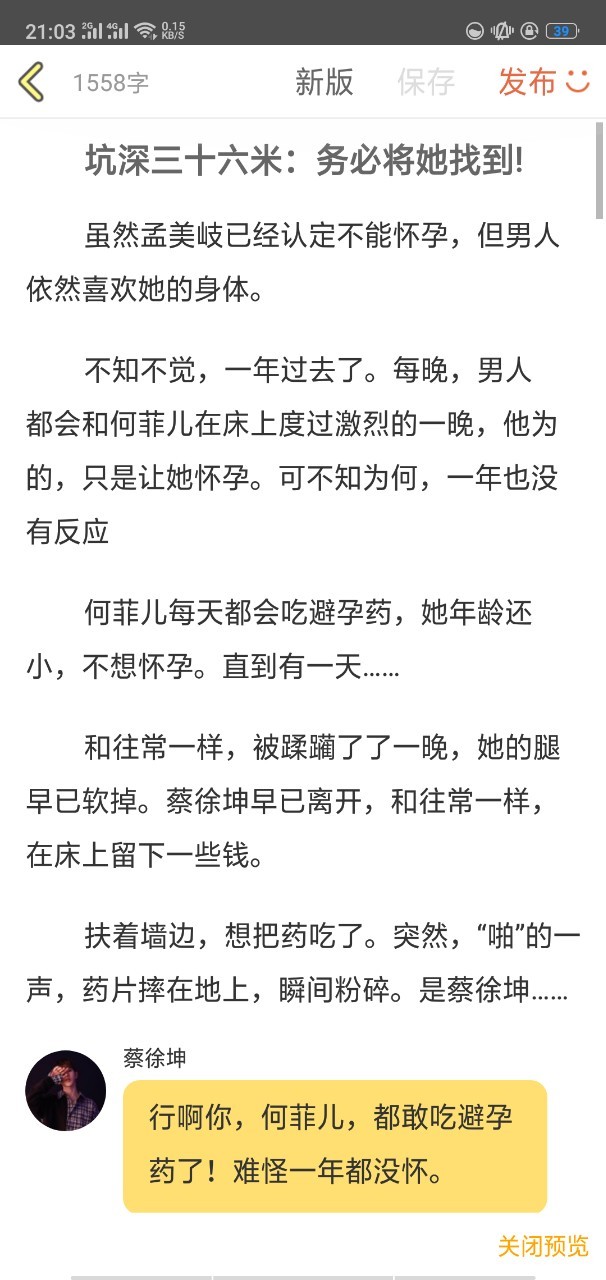 21:03 2G 4G 0.15 KB/S 39

1558字 新版 保存 发布

坑深三十六米：务必将她找到!

虽然孟美岐已经认定不能怀孕，但男人依然喜欢她的身体。

不知不觉，一年过去了。每晚，男人都会和何菲儿在床上度过激烈的一晚，他为的，只是让她怀孕。可不知为何，一年也没有反应

何菲儿每天都会吃避孕药，她年龄还小，不想怀孕。直到有一天……

和往常一样，被蹂躏了了一晚，她的腿早已软掉。蔡徐坤早已离开，和往常一样，在床上留下一些钱。

扶着墙边，想把药吃了。突然，“啪”的一声，药片摔在地上，瞬间粉碎。是蔡徐坤……

蔡徐坤

行啊你，何菲儿，都敢吃避孕药了！难怪一年都没怀。

关闭预览